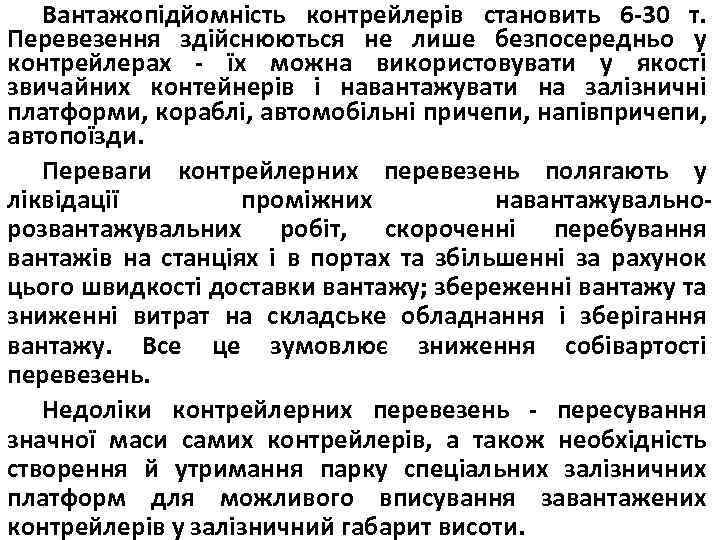 Вантажопідйомність контрейлерів становить 6-30 т. Перевезення здійснюються не лише безпосередньо у контрейлерах - їх можна використовувати у якості звичайних контейнерів і навантажувати на залізничні платформи, кораблі, автомобільні причепи, напівпричепи, автопоїзди.

Переваги контрейлерних перевезень полягають у ліквідації проміжних навантажувально-розвантажувальних робіт, скороченні перебування вантажів на станціях і в портах та збільшенні за рахунок цього швидкості доставки вантажу; збереженні вантажу та зниженні витрат на складське обладнання і зберігання вантажу. Все це зумовлює зниження собівартості перевезень.

Недоліки контрейлерних перевезень - пересування значної маси самих контрейлерів, а також необхідність створення й утримання парку спеціальних залізничних платформ для можливого вписування завантажених контрейлерів у залізничний габарит висоти.